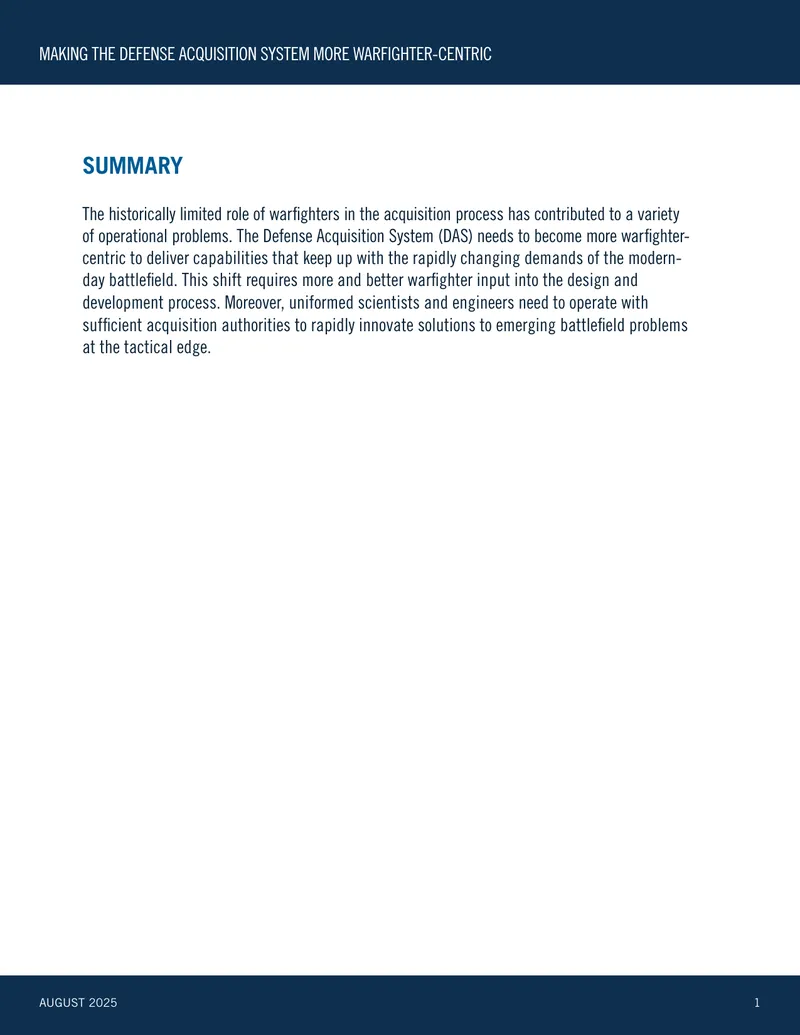 MAKING THE DEFENSE ACQUISITION SYSTEM MORE WARFIGHTER-CENTRIC

SUMMARY

The historically limited role of warfighters in the acquisition process has contributed to a variety of operational problems. The Defense Acquisition System (DAS) needs to become more warfighter-centric to deliver capabilities that keep up with the rapidly changing demands of the modern-day battlefield. This shift requires more and better warfighter input into the design and development process. Moreover, uniformed scientists and engineers need to operate with sufficient acquisition authorities to rapidly innovate solutions to emerging battlefield problems at the tactical edge.

AUGUST 2025

1